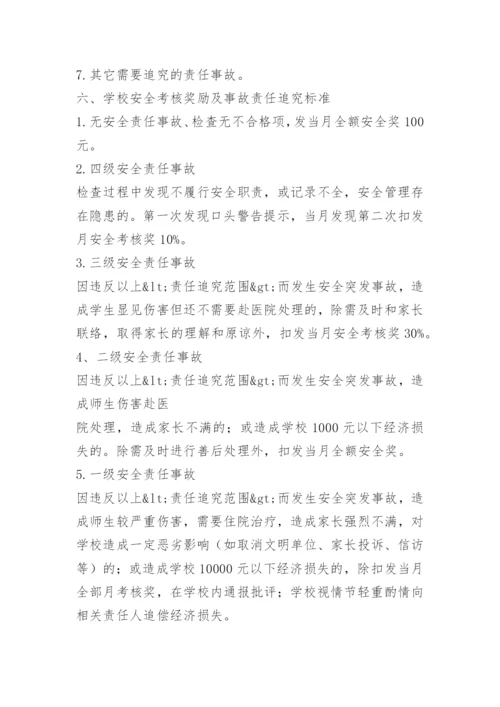 7.其它需要追究的责任事故。

六、学校安全考核奖励及事故责任追究标准

1.无安全责任事故、检查无不合格项，发当月全额安全奖 100 元。

2.四级安全责任事故

检查过程中发现不履行安全职责，或记录不全，安全管理存在隐患的。第一次发现口头警告提示，当月发现第二次扣发月安全考核奖 10%。

3.三级安全责任事故

因违反以上&lt;责任追究范围&gt;而发生安全突发事故，造成学生显见伤害但还不需要赴医院处理的，除需及时和家长联络，取得家长的理解和原谅外，扣发当月安全考核奖 30%。

4、二级安全责任事故

因违反以上&lt;责任追究范围&gt;而发生安全突发事故，造成师生伤害赴医

院处理，造成家长不满的；或造成学校 1000 元以下经济损失的。除需及时进行善后处理外，扣发当月全额安全奖。

5.一级安全责任事故

因违反以上&lt;责任追究范围&gt;而发生安全突发事故，造成师生较严重伤害，需要住院治疗，造成家长强烈不满，对学校造成一定恶劣影响（如取消文明单位、家长投诉、信访等）的；或造成学校 10000 元以下经济损失的，除扣发当月全部月考核奖，在学校内通报批评；学校视情节轻重酌情向相关责任人追偿经济损失。